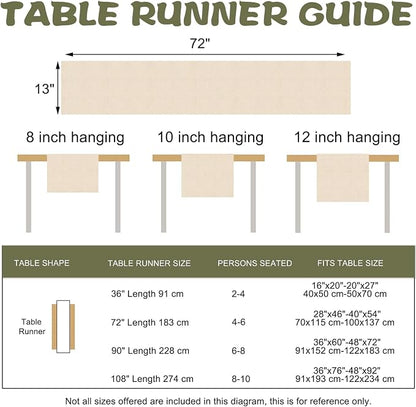 TABLE RUNNER GUIDE

72"

13"

8 inch hanging

10 inch hanging

12 inch hanging

| TABLE SHAPE | TABLE RUNNER SIZE | PERSONS SEATED | FITS TABLE SIZE |
|---|---|---|---|
| Table Runner | 36" Length 91 cm | 2-4 | 16"x20"-20"x27" 40x50 cm-50x70 cm |
| | 72" Length 183 cm | 4-6 | 28"x46"-40"x54" 70x115 cm-100x137 cm |
| | 90" Length 228 cm | 6-8 | 36"x60"-48"x72" 91x152 cm-122x183 cm |
| | 108" Length 274 cm | 8-10 | 36"x76"-48"x92" 91x193 cm-122x234 cm |

Not all sizes offered are included in this diagram, this is for reference only.